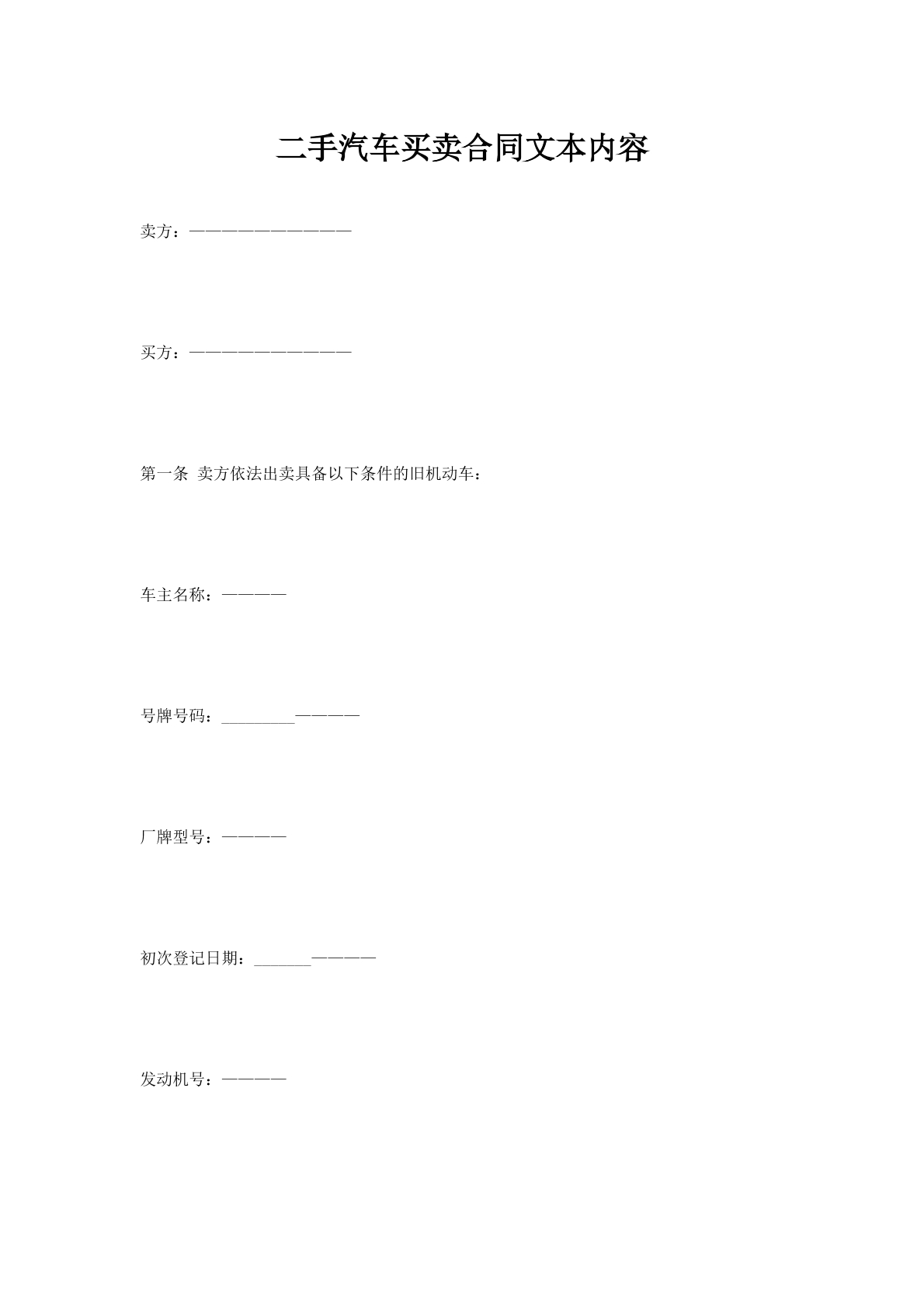 二手汽车买卖合同文本内容

卖方：——————————

买方：——————————

第一条  卖方依法出卖具备以下条件的旧机动车：

车主名称：————

号牌号码：_________————

厂牌型号：————

初次登记日期：_______————

发动机号：————